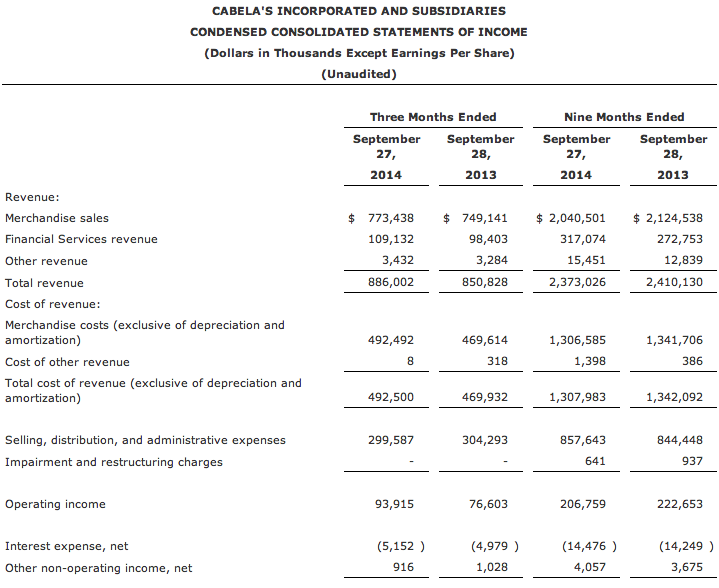 CABELA'S INCORPORATED AND SUBSIDIARIES
CONDENSED CONSOLIDATED STATEMENTS OF INCOME
(Dollars in Thousands Except Earnings Per Share)
(Unaudited)

| | Three Months Ended | | Nine Months Ended | |
|---|---|---|---|---|
| | September 27, 2014 | September 28, 2013 | September 27, 2014 | September 28, 2013 |
| Revenue: | | | | |
| Merchandise sales | $ 773,438 | $ 749,141 | $ 2,040,501 | $ 2,124,538 |
| Financial Services revenue | 109,132 | 98,403 | 317,074 | 272,753 |
| Other revenue | 3,432 | 3,284 | 15,451 | 12,839 |
| Total revenue | 886,002 | 850,828 | 2,373,026 | 2,410,130 |
| Cost of revenue: | | | | |
| Merchandise costs (exclusive of depreciation and amortization) | 492,492 | 469,614 | 1,306,585 | 1,341,706 |
| Cost of other revenue | 8 | 318 | 1,398 | 386 |
| Total cost of revenue (exclusive of depreciation and amortization) | 492,500 | 469,932 | 1,307,983 | 1,342,092 |
| Selling, distribution, and administrative expenses | 299,587 | 304,293 | 857,643 | 844,448 |
| Impairment and restructuring charges | - | - | 641 | 937 |
| Operating income | 93,915 | 76,603 | 206,759 | 222,653 |
| Interest expense, net | (5,152 ) | (4,979 ) | (14,476 ) | (14,249 ) |
| Other non-operating income, net | 916 | 1,028 | 4,057 | 3,675 |